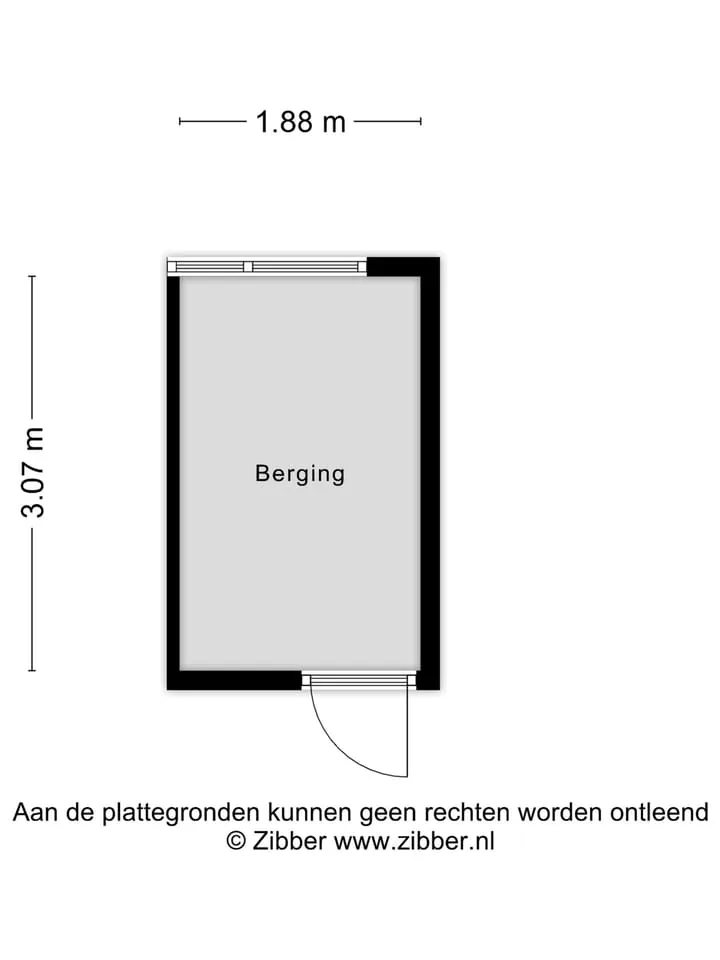 1.88 m

3.07 m

Berging

Aan de plattegronden kunnen geen rechten worden ontleend
© Zibber www.zibber.nl